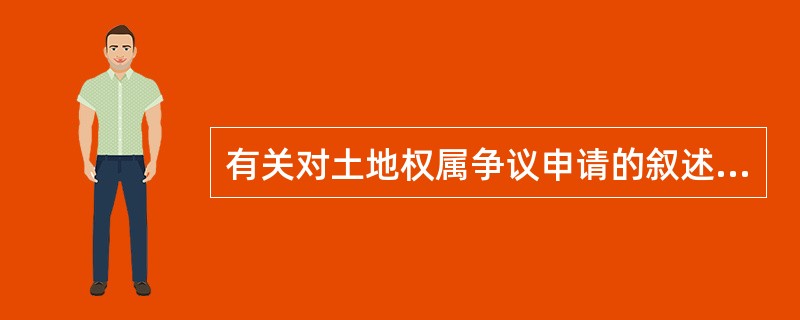 有关对土地权属争议申请的叙述...